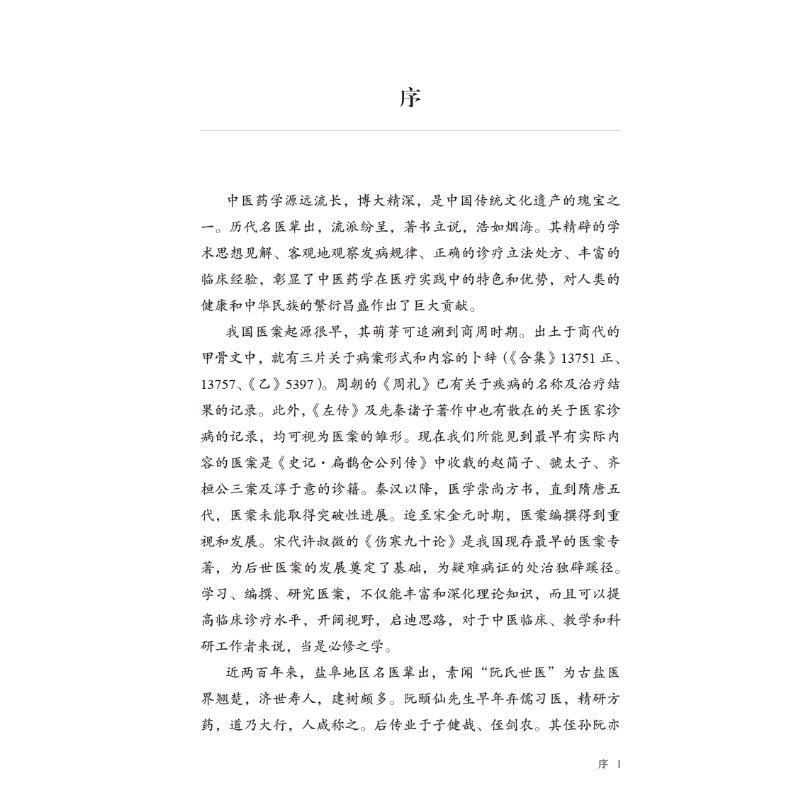 序

中医药学源远流长，博大精深，是中国传统文化遗产的瑰宝之一。历代名医辈出，流派纷呈，著书立说，浩如烟海。其精辟的学术思想见解、客观地观察发病规律、正确的诊疗立法处方、丰富的临床经验，彰显了中医药学在医疗实践中的特色和优势，对人类的健康和中华民族的繁衍昌盛作出了巨大贡献。

我国医案起源很早，其萌芽可追溯到商周时期。出土于商代的甲骨文中，就有三片关于病案形式和内容的卜辞（《合集》13751 正、13757、《乙》5397）。周朝的《周礼》已有关于疾病的名称及治疗结果的记录。此外，《左传》及先秦诸子著作中也有散在的关于医家诊病的记录，均可视为医案的雏形。现在我们所能见到最早有实际内容的医案是《史记·扁鹊仓公列传》中收载的赵简子、虢太子、齐桓公三案及淳于意的诊籍。秦汉以降，医学崇尚方书，直到隋唐五代，医案未能取得突破性进展。迨至宋金元时期，医案编撰得到重视和发展。宋代许叔微的《伤寒九十论》是我国现存最早的医案专著，为后世医案的发展奠定了基础，为疑难病证的处治独辟蹊径。学习、编撰、研究医案，不仅能丰富和深化理论知识，而且可以提高临床诊疗水平，开阔视野，启迪思路，对于中医临床、教学和科研工作者来说，当是必修之学。

近两百年来，盐阜地区名医辈出，素闻“阮氏世医”为古盐医界翘楚，济世寿人，建树颇多。阮颐仙先生早年弃儒习医，精研方药，道乃大行，人咸称之。后传业于子健哉、侄剑农。其侄孙阮亦

序 1